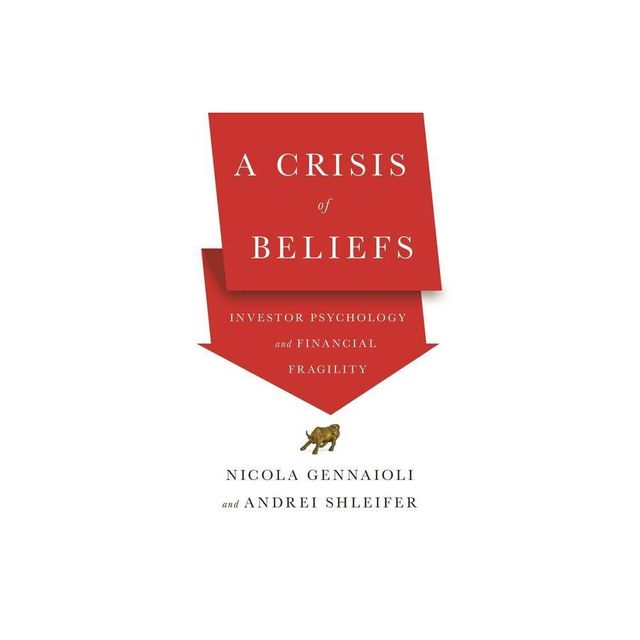 A CRISIS
of
BELIEFS

INVESTOR PSYCHOLOGY
and FINANCIAL
FRAGILITY

NICOLA GENNAIOLI
and ANDREI SHLEIFER